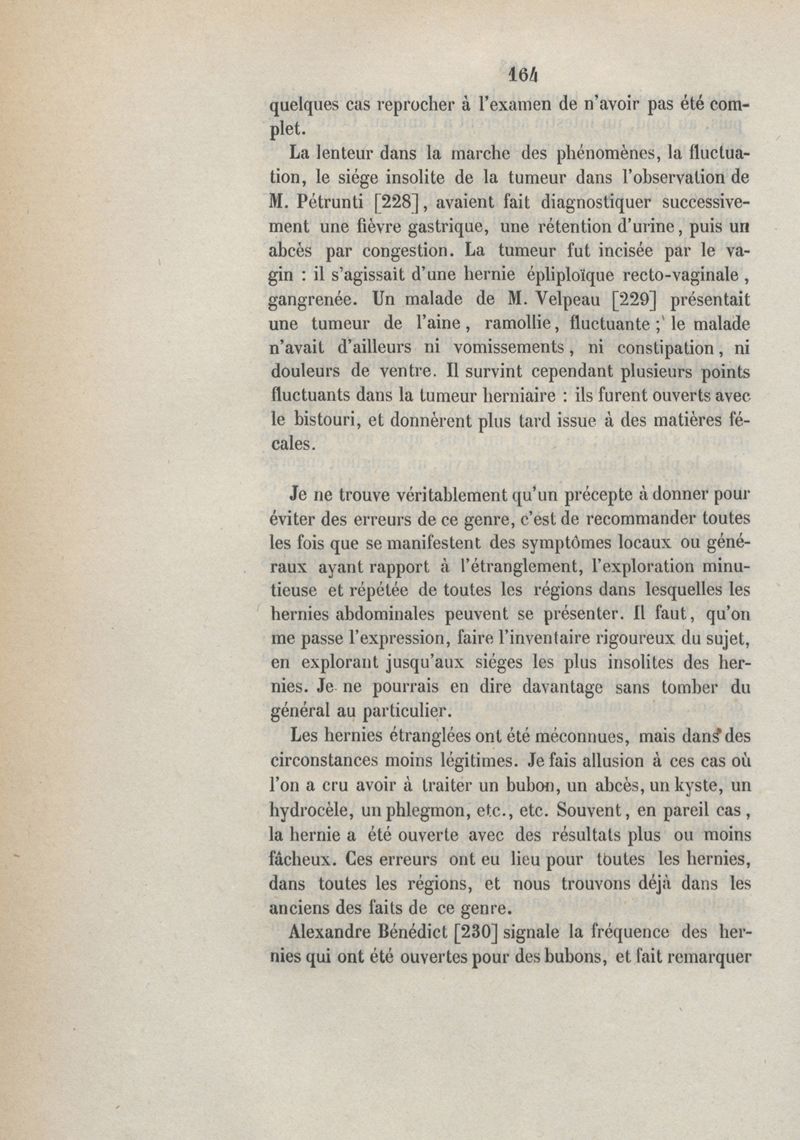 164

quelques cas reprocher à l'examen de n'avoir pas été complet.

La lenteur dans la marche des phénomènes, la fluctuation, le siége insolite de la tumeur dans l'observation de M. Pétrunti [228], avaient fait diagnostiquer successivement une fièvre gastrique, une rétention d'urine, puis un abcès par congestion. La tumeur fut incisée par le vagin : il s'agissait d'une hernie épliploïque recto-vaginale, gangrenée. Un malade de M. Velpeau [229] présentait une tumeur de l'aine, ramollie, fluctuante ; le malade n'avait d'ailleurs ni vomissements, ni constipation, ni douleurs de ventre. Il survint cependant plusieurs points fluctuants dans la tumeur herniaire : ils furent ouverts avec le bistouri, et donnèrent plus tard issue à des matières fécales.

Je ne trouve véritablement qu'un précepte à donner pour éviter des erreurs de ce genre, c'est de recommander toutes les fois que se manifestent des symptômes locaux ou généraux ayant rapport à l'étranglement, l'exploration minutieuse et répétée de toutes les régions dans lesquelles les hernies abdominales peuvent se présenter. Il faut, qu'on me passe l'expression, faire l'inventaire rigoureux du sujet, en explorant jusqu'aux siéges les plus insolites des hernies. Je ne pourrais en dire davantage sans tomber du général au particulier.

Les hernies étranglées ont été méconnues, mais dans des circonstances moins légitimes. Je fais allusion à ces cas où l'on a cru avoir à traiter un bubon, un abcès, un kyste, un hydrocèle, un phlegmon, etc., etc. Souvent, en pareil cas, la hernie a été ouverte avec des résultats plus ou moins fâcheux. Ces erreurs ont eu lieu pour toutes les hernies, dans toutes les régions, et nous trouvons déjà dans les anciens des faits de ce genre.

Alexandre Bénédict [230] signale la fréquence des hernies qui ont été ouvertes pour des bubons, et fait remarquer